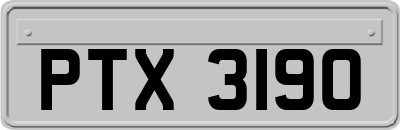 PTX 3190